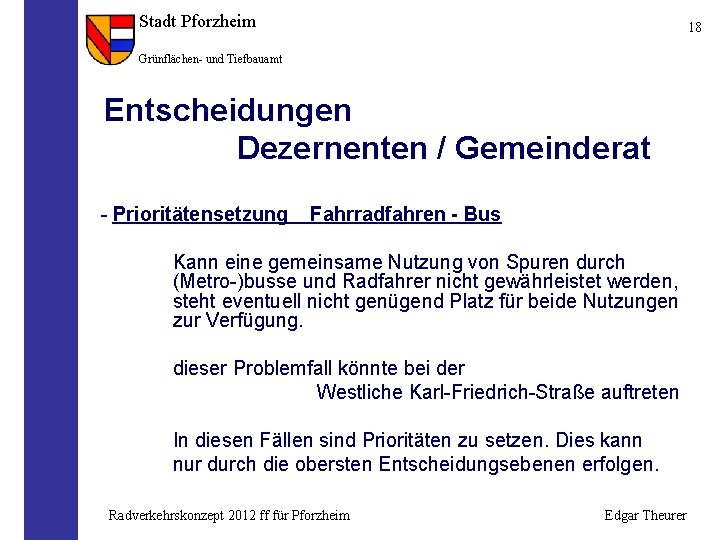 Stadt Pforzheim

Grünflächen- und Tiefbauamt

18

Entscheidungen
Dezernenten / Gemeinderat

- Prioritätensetzung Fahrradfahren - Bus

Kann eine gemeinsame Nutzung von Spuren durch (Metro-)busse und Radfahrer nicht gewährleistet werden, steht eventuell nicht genügend Platz für beide Nutzungen zur Verfügung.

dieser Problemfall könnte bei der
Westliche Karl-Friedrich-Straße auftreten

In diesen Fällen sind Prioritäten zu setzen. Dies kann nur durch die obersten Entscheidungsebenen erfolgen.

Radverkehrskonzept 2012 ff für Pforzheim

Edgar Theurer